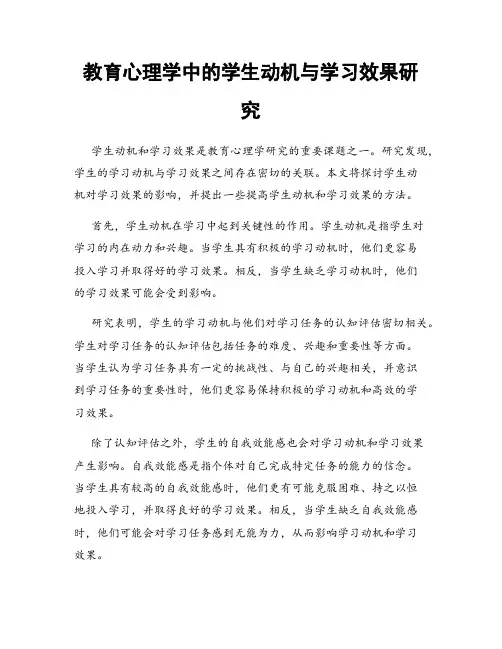 教育心理学中的学生动机与学习效果研究

学生动机和学习效果是教育心理学研究的重要课题之一。研究发现，学生的学习动机与学习效果之间存在密切的关联。本文将探讨学生动机对学习效果的影响，并提出一些提高学生动机和学习效果的方法。

首先，学生动机在学习中起到关键性的作用。学生动机是指学生对学习的内在动力和兴趣。当学生具有积极的学习动机时，他们更容易投入学习并取得好的学习效果。相反，当学生缺乏学习动机时，他们的学习效果可能会受到影响。

研究表明，学生的学习动机与他们对学习任务的认知评估密切相关。学生对学习任务的认知评估包括任务的难度、兴趣和重要性等方面。当学生认为学习任务具有一定的挑战性、与自己的兴趣相关，并意识到学习任务的重要性时，他们更容易保持积极的学习动机和高效的学习效果。

除了认知评估之外，学生的自我效能感也会对学习动机和学习效果产生影响。自我效能感是指个体对自己完成特定任务的能力的信念。当学生具有较高的自我效能感时，他们更有可能克服困难、持之以恒地投入学习，并取得良好的学习效果。相反，当学生缺乏自我效能感时，他们可能会对学习任务感到无能为力，从而影响学习动机和学习效果。